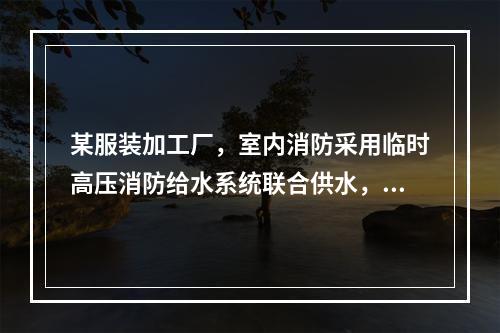 某服装加工厂，室内消防采用临时高压消防给水系统联合供水，...